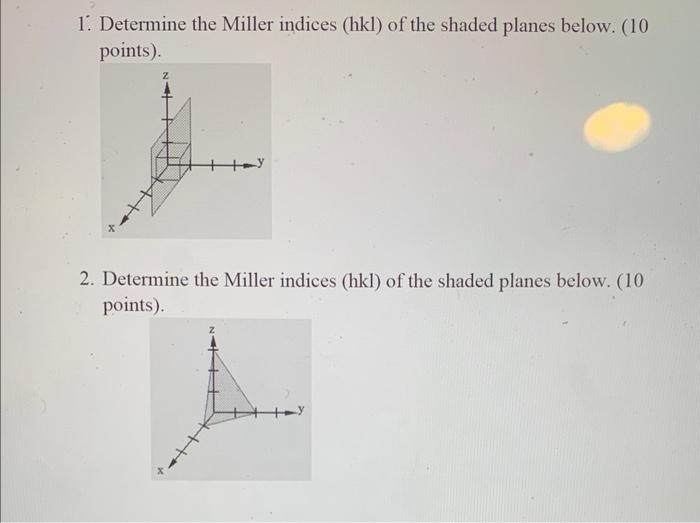 1. Determine the Miller indices (hkl) of the shaded planes below. (10 points).

z

y

x

2. Determine the Miller indices (hkl) of the shaded planes below. (10 points).

z

y

x